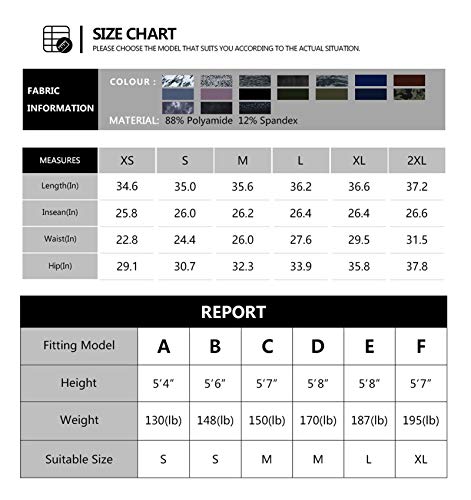 SIZE CHART
PLEASE CHOOSE THE MODEL THAT SUITS YOU ACCORDING TO THE ACTUAL SITUATION.

FABRIC INFORMATION

COLOUR :

MATERIAL: 88% Polyamide 12% Spandex

| MEASURES | XS | S | M | L | XL | 2XL |
|---|---|---|---|---|---|---|
| Length(In) | 34.6 | 35.0 | 35.6 | 36.2 | 36.6 | 37.2 |
| Insean(In) | 25.8 | 26.0 | 26.2 | 26.4 | 26.4 | 26.6 |
| Waist(In) | 22.8 | 24.4 | 26.0 | 27.6 | 29.5 | 31.5 |
| Hip(In) | 29.1 | 30.7 | 32.3 | 33.9 | 35.8 | 37.8 |

REPORT

| Fitting Model | A | B | C | D | E | F |
|---|---|---|---|---|---|---|
| Height | 5'4" | 5'6" | 5'7" | 5'8" | 5'8" | 5'7" |
| Weight | 130(lb) | 148(lb) | 150(lb) | 170(lb) | 187(lb) | 195(lb) |
| Suitable Size | S | S | M | M | L | XL |